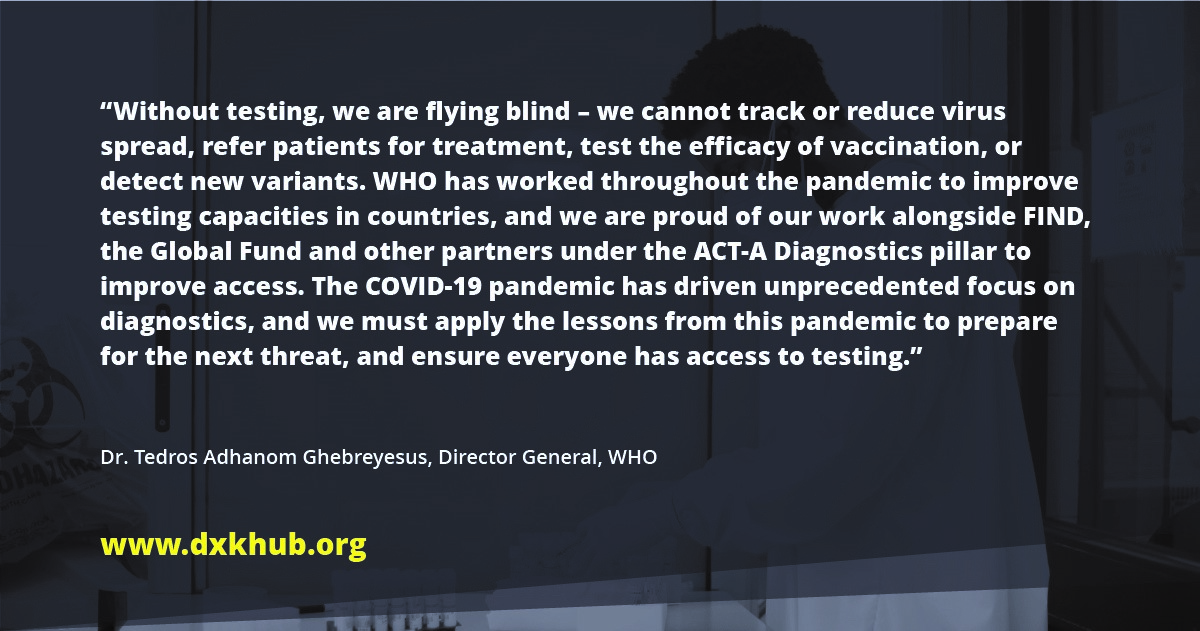 “Without testing, we are flying blind – we cannot track or reduce virus spread, refer patients for treatment, test the efficacy of vaccination, or detect new variants. WHO has worked throughout the pandemic to improve testing capacities in countries, and we are proud of our work alongside FIND, the Global Fund and other partners under the ACT-A Diagnostics pillar to improve access. The COVID-19 pandemic has driven unprecedented focus on diagnostics, and we must apply the lessons from this pandemic to prepare for the next threat, and ensure everyone has access to testing.”

Dr. Tedros Adhanom Ghebreyesus, Director General, WHO

www.dxkhub.org